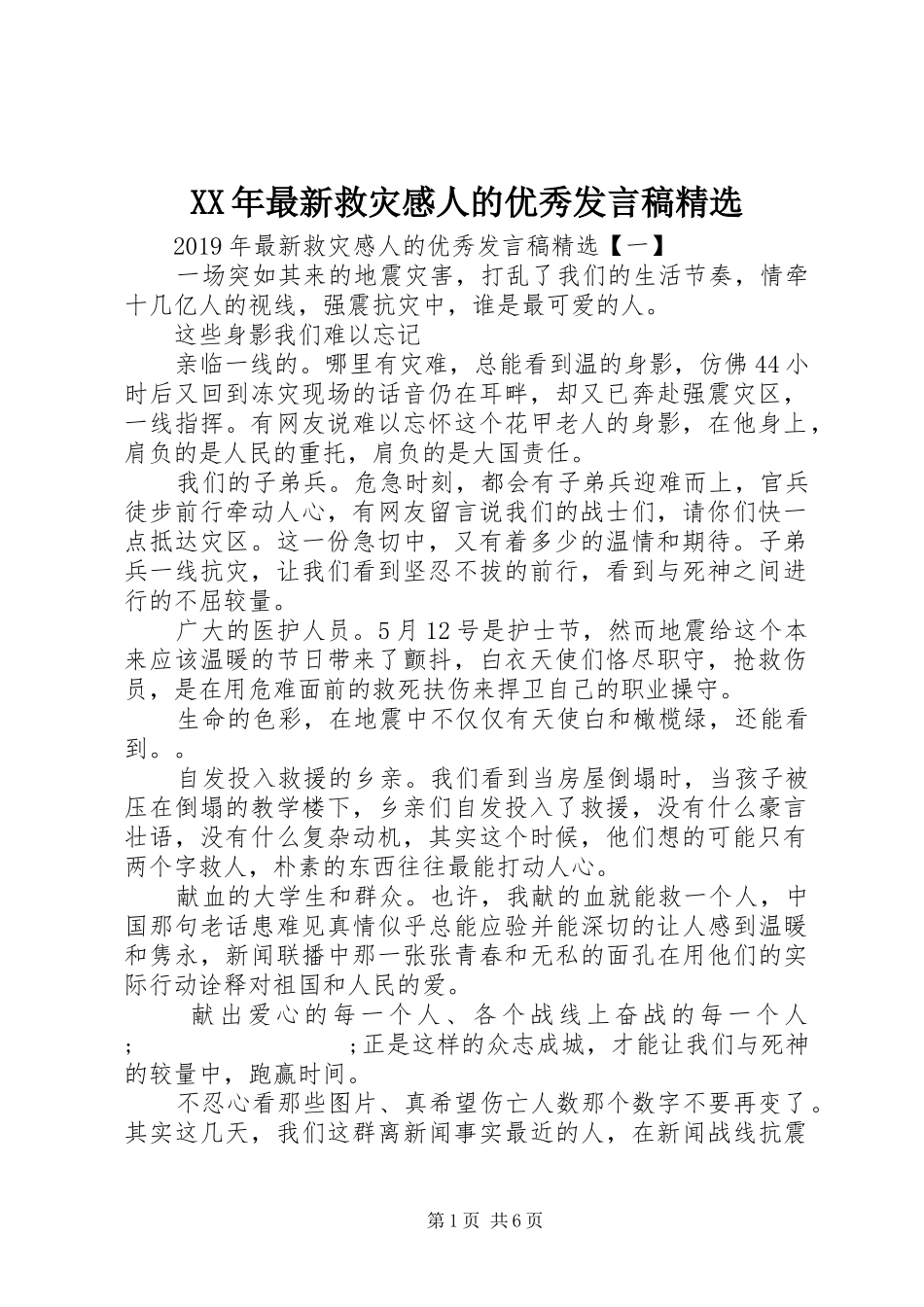 XX年最新救灾感人的优秀发言稿精选

2019年最新救灾感人的优秀发言稿精选【一】

一场突如其来的地震灾害，打乱了我们的生活节奏，情牵十几亿人的视线，强震抗灾中，谁是最可爱的人。

这些身影我们难以忘记

亲临一线的。哪里有灾难，总能看到温的身影，仿佛44小时后又回到冻灾现场的话音仍在耳畔，却又已奔赴强震灾区，一线指挥。有网友说难以忘怀这个花甲老人的身影，在他身上，肩负的是人民的重托，肩负的是大国责任。

我们的子弟兵。危急时刻，都会有子弟兵迎难而上，官兵徒步前行牵动人心，有网友留言说我们的战士们，请你们快一点抵达灾区。这一份急切中，又有着多少的温情和期待。子弟兵一线抗灾，让我们看到坚忍不拔的前行，看到与死神之间进行的不屈较量。

广大的医护人员。5月12号是护士节，然而地震给这个本来应该温暖的节日带来了颤抖，白衣天使们恪尽职守，抢救伤员，是在用危难面前的救死扶伤来捍卫自己的职业操守。

生命的色彩，在地震中不仅仅有天使白和橄榄绿，还能看到。。

自发投入救援的乡亲。我们看到当房屋倒塌时，当孩子被压在倒塌的教学楼下，乡亲们自发投入了救援，没有什么豪言壮语，没有什么复杂动机，其实这个时候，他们想的可能只有两个字救人，朴素的东西往往最能打动人心。

献血的大学生和群众。也许，我献的血就能救一个人，中国那句老话患难见真情似乎总能应验并能深切的让人感到温暖和隽永，新闻联播中那一张张青春和无私的面孔在用他们的实际行动诠释对祖国和人民的爱。

献出爱心的每一个人、各个战线上奋战的每一个人；                ；正是这样的众志成城，才能让我们与死神的较量中，跑赢时间。

不忍心看那些图片、真希望伤亡人数那个数字不要再变了。其实这几天，我们这群离新闻事实最近的人，在新闻战线抗震

第1页 共6页